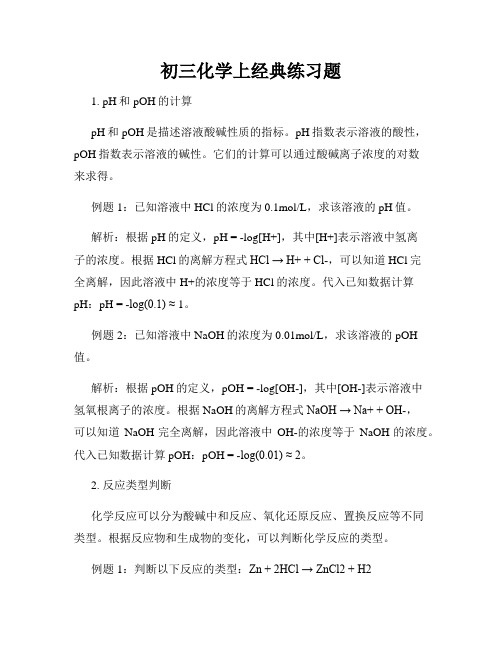 初三化学上经典练习题

1. pH 和 pOH 的计算

pH 和 pOH 是描述溶液酸碱性质的指标。pH 指数表示溶液的酸性，pOH 指数表示溶液的碱性。它们的计算可以通过酸碱离子浓度的对数来求得。

例题 1：已知溶液中 HCl 的浓度为 0.1mol/L，求该溶液的 pH 值。

解析：根据 pH 的定义，pH = -log[H+]，其中[H+]表示溶液中氢离子的浓度。根据 HCl 的离解方程式 HCl → H+ + Cl-，可以知道 HCl 完全离解，因此溶液中 H+的浓度等于 HCl 的浓度。代入已知数据计算 pH：pH = -log(0.1) ≈ 1。

例题 2：已知溶液中 NaOH 的浓度为 0.01mol/L，求该溶液的 pOH 值。

解析：根据 pOH 的定义，pOH = -log[OH-]，其中[OH-]表示溶液中氢氧根离子的浓度。根据 NaOH 的离解方程式 NaOH → Na+ + OH-，可以知道 NaOH 完全离解，因此溶液中 OH-的浓度等于 NaOH 的浓度。代入已知数据计算 pOH：pOH = -log(0.01) ≈ 2。

2. 反应类型判断

化学反应可以分为酸碱中和反应、氧化还原反应、置换反应等不同类型。根据反应物和生成物的变化，可以判断化学反应的类型。

例题 1：判断以下反应的类型：Zn + 2HCl → ZnCl2 + H2